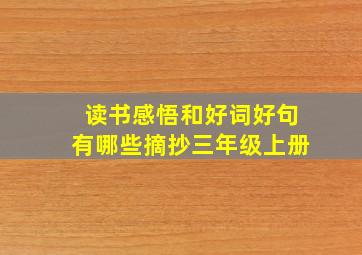 读书感悟和好词好句
有哪些摘抄三年级上册